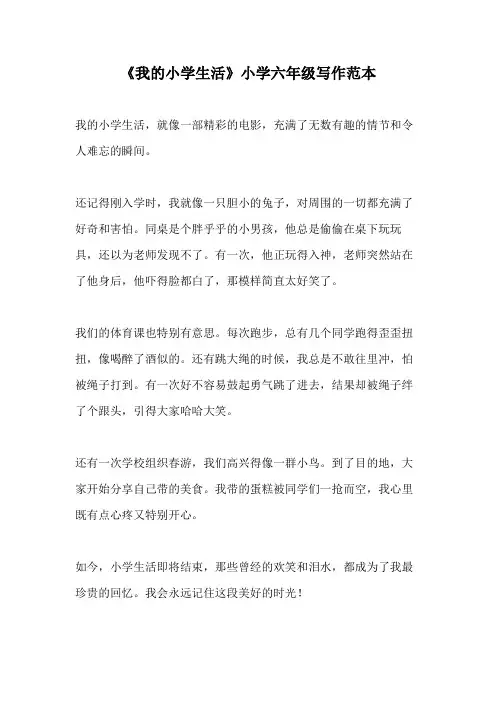 《我的小学生活》小学六年级写作范本

我的小学生活，就像一部精彩的电影，充满了无数有趣的情节和令人难忘的瞬间。

还记得刚入学时，我就像一只胆小的兔子，对周围的一切都充满了好奇和害怕。同桌是个胖乎乎的小男孩，他总是偷偷在桌下玩玩具，还以为老师发现不了。有一次，他正玩得入神，老师突然站在了他身后，他吓得脸都白了，那模样简直太好笑了。

我们的体育课也特别有意思。每次跑步，总有几个同学跑得歪歪扭扭，像喝醉了酒似的。还有跳大绳的时候，我总是不敢往里冲，怕被绳子打到。有一次好不容易鼓起勇气跳了进去，结果却被绳子绊了个跟头，引得大家哈哈大笑。

还有一次学校组织春游，我们高兴得像一群小鸟。到了目的地，大家开始分享自己带的美食。我带的蛋糕被同学们一抢而空，我心里既有点心疼又特别开心。

如今，小学生活即将结束，那些曾经的欢笑和泪水，都成为了我最珍贵的回忆。我会永远记住这段美好的时光！